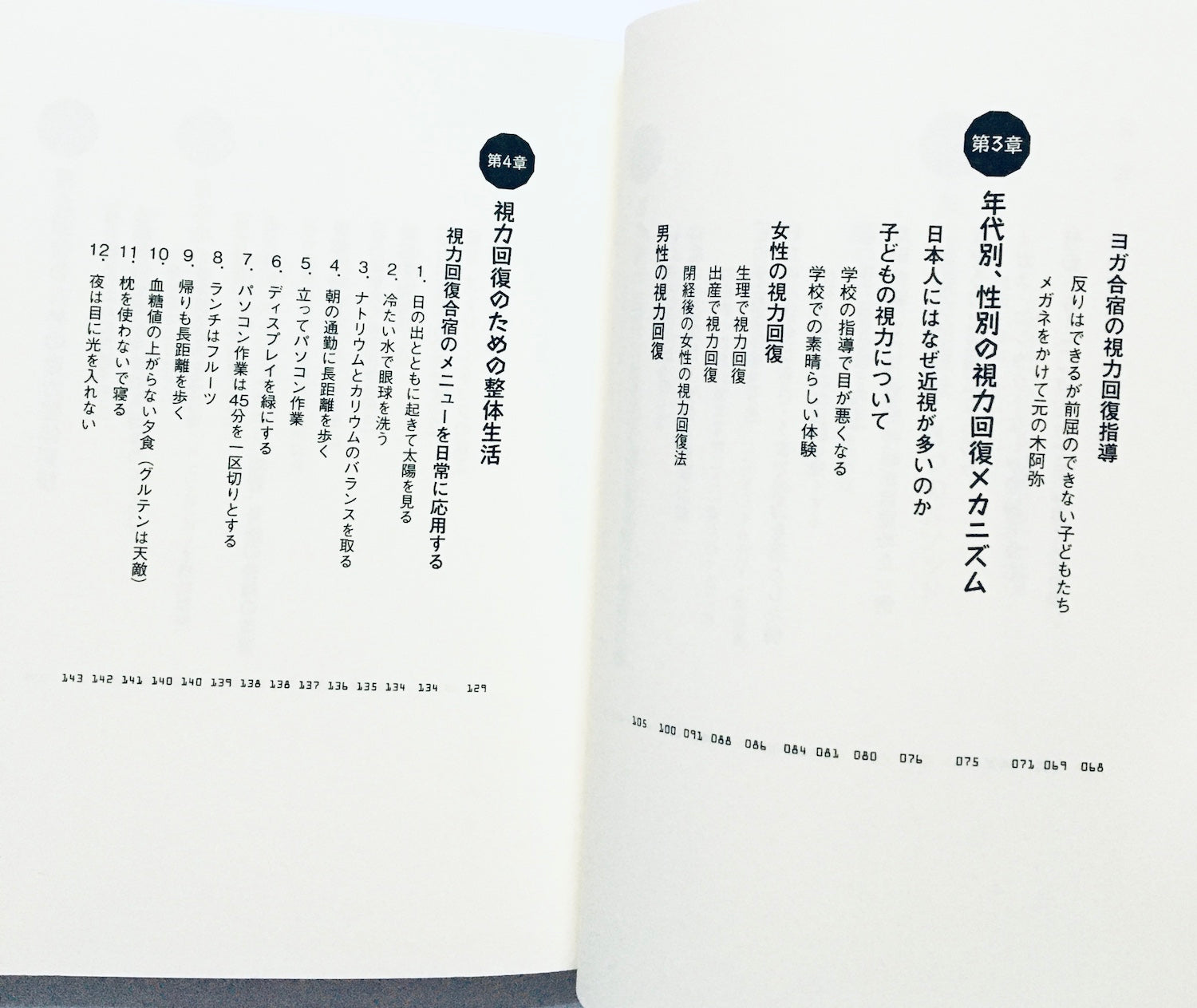 ヨガ合宿の視力回復指導 068
反りはできるが前屈のできない子どもたち 069
メガネをかけて元の木阿弥 071

第3章

年代別、性別の視力回復メカニズム 075

日本人にはなぜ近視が多いのか 076

子どもの視力について 080
学校の指導で目が悪くなる 081
学校での素晴らしい体験 084

女性の視力回復 086
生理で視力回復 088
出産で視力回復 091
閉経後の女性の視力回復法 100

男性の視力回復 105

第4章

視力回復のための整体生活 129

視力回復合宿のメニューを日常に応用する 134
1.日の出とともに起きて太陽を見る 134
2.冷たい水で眼球を洗う 135
3.ナトリウムとカリウムのバランスを取る 136
4.朝の通勤に長距離を歩く 137
5.立ってパソコン作業 138
6.ディスプレイを緑にする 138
7.パソコン作業は45分を一区切りとする 139
8.ランチはフルーツ 140
9.帰りも長距離を歩く 140
10.血糖値の上がらない夕食(グルテンは天敵) 141
11.枕を使わないで寝る 142
12.夜は目に光を入れない 143